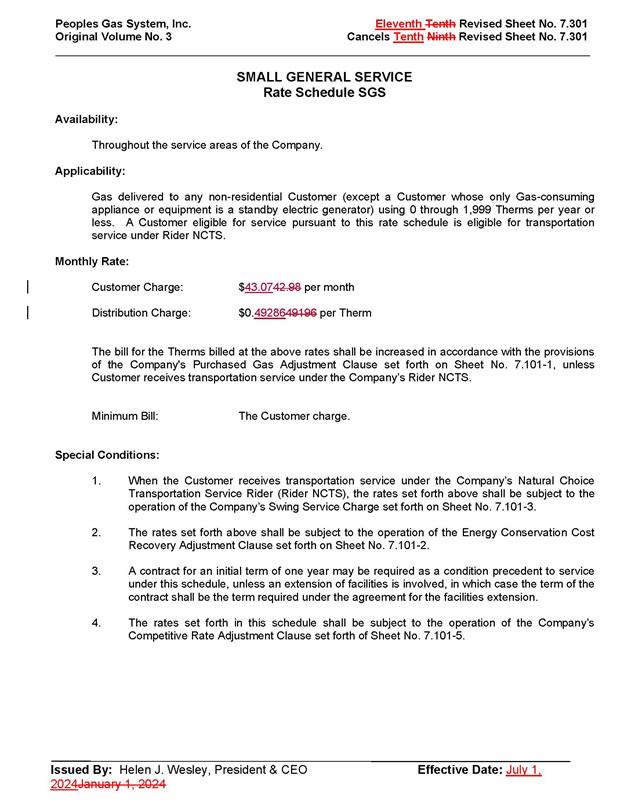 Peoples Gas System, Inc.
Original Volume No. 3

Eleventh Tenth Revised Sheet No. 7.301
Cancels Tenth Ninth Revised Sheet No. 7.301

SMALL GENERAL SERVICE
Rate Schedule SGS

Availability:

Throughout the service areas of the Company.

Applicability:

Gas delivered to any non-residential Customer (except a Customer whose only Gas-consuming appliance or equipment is a standby electric generator) using 0 through 1,999 Therms per year or less. A Customer eligible for service pursuant to this rate schedule is eligible for transportation service under Rider NCTS.

Monthly Rate:

Customer Charge: $43.0742.98 per month

Distribution Charge: $0.4928649196 per Therm

The bill for the Therms billed at the above rates shall be increased in accordance with the provisions of the Company's Purchased Gas Adjustment Clause set forth on Sheet No. 7.101-1, unless Customer receives transportation service under the Company's Rider NCTS.

Minimum Bill: The Customer charge.

Special Conditions:

1. When the Customer receives transportation service under the Company's Natural Choice Transportation Service Rider (Rider NCTS), the rates set forth above shall be subject to the operation of the Company's Swing Service Charge set forth on Sheet No. 7.101-3.

2. The rates set forth above shall be subject to the operation of the Energy Conservation Cost Recovery Adjustment Clause set forth on Sheet No. 7.101-2.

3. A contract for an initial term of one year may be required as a condition precedent to service under this schedule, unless an extension of facilities is involved, in which case the term of the contract shall be the term required under the agreement for the facilities extension.

4. The rates set forth in this schedule shall be subject to the operation of the Company's Competitive Rate Adjustment Clause set forth of Sheet No. 7.101-5.

Issued By: Helen J. Wesley, President & CEO
Effective Date: July 1, 2024January 1, 2024